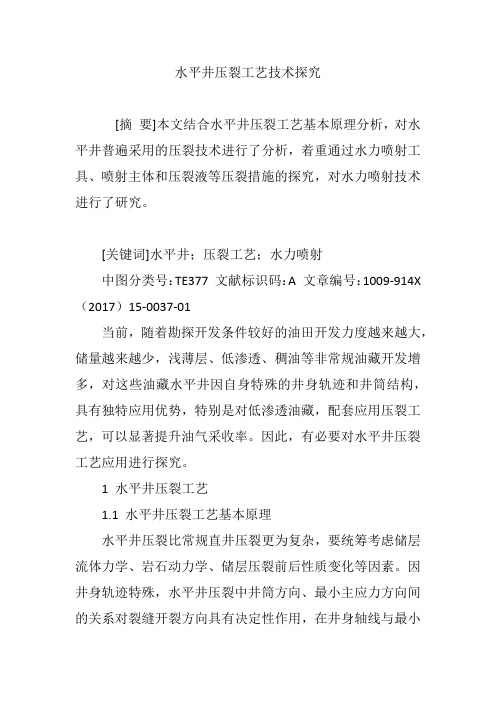 水平井压裂工艺技术探究

[摘 要]本文结合水平井压裂工艺基本原理分析，对水平井普遍采用的压裂技术进行了分析，着重通过水力喷射工具、喷射主体和压裂液等压裂措施的探究，对水力喷射技术进行了研究。

[关键词]水平井；压裂工艺；水力喷射

中图分类号：TE377 文献标识码：A 文章编号：1009-914X（2017）15-0037-01

当前，随着勘探开发条件较好的油田开发力度越来越大，储量越来越少，浅薄层、低渗透、稠油等非常规油藏开发增多，对这些油藏水平井因自身特殊的井身轨迹和井筒结构，具有独特应用优势，特别是对低渗透油藏，配套应用压裂工艺，可以显著提升油气采收率。因此，有必要对水平井压裂工艺应用进行探究。

1 水平井压裂工艺

1.1 水平井压裂工艺基本原理

水平井压裂比常规直井压裂更为复杂，要统筹考虑储层流体力学、岩石动力学、储层压裂前后性质变化等因素。因井身轨迹特殊，水平井压裂中井筒方向、最小主应力方向间的关系对裂缝开裂方向具有决定性作用，在井身轴线与最小